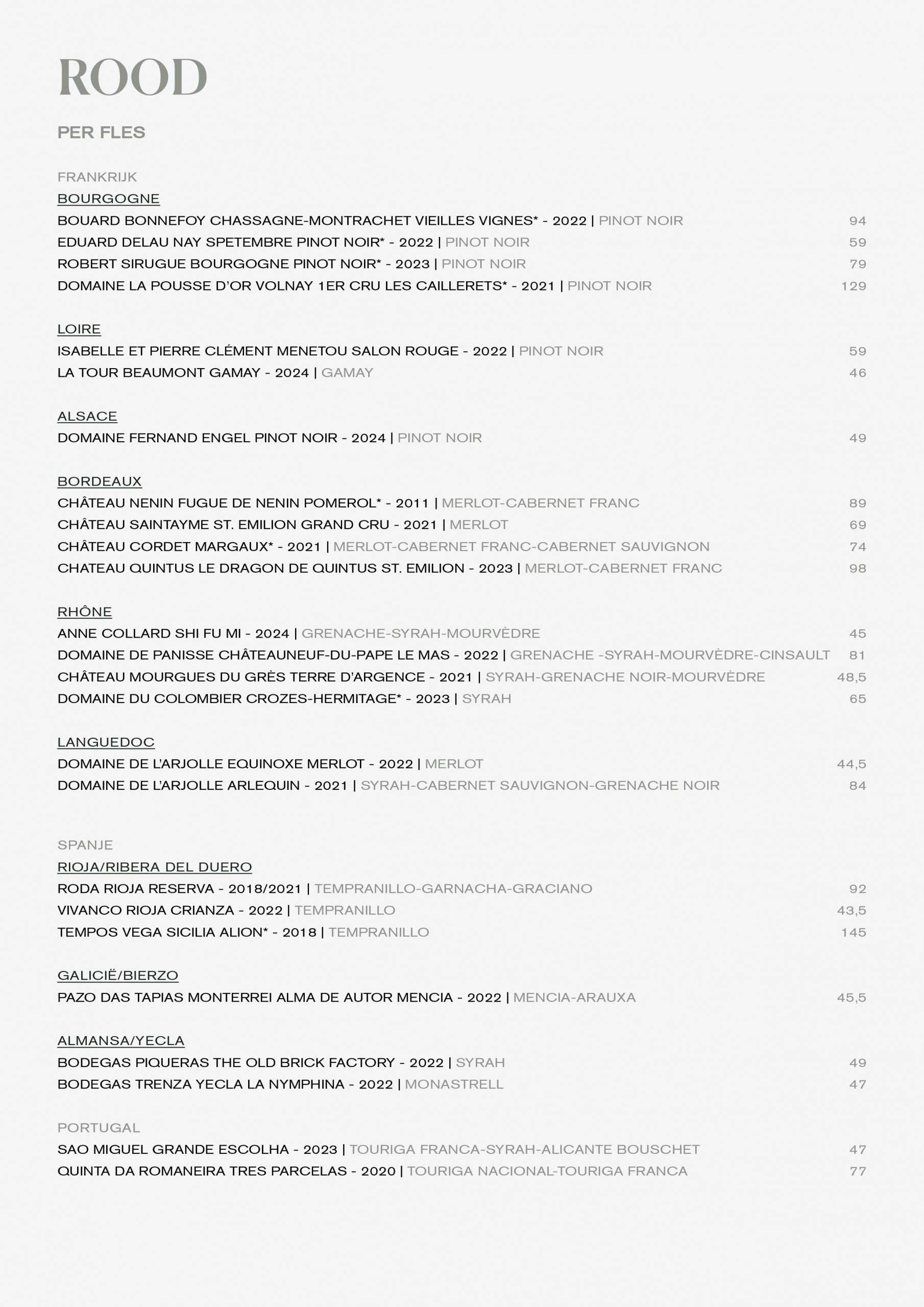 ROOD

PER FLES

FRANKRIJK

BOURGOGNE

BOUARD BONNEFOY CHASSAGNE-MONTRACHET VIEILLES VIGNES* - 2022 | PINOT NOIR 94

EDUARD DELAU NAY SPETEMBRE PINOT NOIR* - 2022 | PINOT NOIR 59

ROBERT SIRUGUE BOURGOGNE PINOT NOIR* - 2023 | PINOT NOIR 79

DOMAINE LA POUSSE D'OR VOLNAY 1ER CRU LES CAILLERETS* - 2021 | PINOT NOIR 129

LOIRE

ISABELLE ET PIERRE CLÉMENT MENETOU SALON ROUGE - 2022 | PINOT NOIR 59

LA TOUR BEAUMONT GAMAY - 2024 | GAMAY 46

ALSACE

DOMAINE FERNAND ENGEL PINOT NOIR - 2024 | PINOT NOIR 49

BORDEAUX

CHÂTEAU NENIN FUGUE DE NENIN POMEROL* - 2011 | MERLOT-CABERNET FRANC 89

CHÂTEAU SAINTAYME ST. EMILION GRAND CRU - 2021 | MERLOT 69

CHÂTEAU CORDET MARGAUX* - 2021 | MERLOT-CABERNET FRANC-CABERNET SAUVIGNON 74

CHATEAU QUINTUS LE DRAGON DE QUINTUS ST. EMILION - 2023 | MERLOT-CABERNET FRANC 98

RHÔNE

ANNE COLLARD SHI FU MI - 2024 | GRENACHE-SYRAH-MOURVÈDRE 45

DOMAINE DE PANISSE CHÂTEAUNEUF-DU-PAPE LE MAS - 2022 | GRENACHE -SYRAH-MOURVÈDRE-CINSAULT 81

CHÂTEAU MOURGUES DU GRÈS TERRE D'ARGENCE - 2021 | SYRAH-GRENACHE NOIR-MOURVÈDRE 48,5

DOMAINE DU COLOMBIER CROZES-HERMITAGE* - 2023 | SYRAH 65

LANGUEDOC

DOMAINE DE L'ARJOLLE EQUINOXE MERLOT - 2022 | MERLOT 44,5

DOMAINE DE L'ARJOLLE ARLEQUIN - 2021 | SYRAH-CABERNET SAUVIGNON-GRENACHE NOIR 84

SPANJE

RIOJA/RIBERA DEL DUERO

RODA RIOJA RESERVA - 2018/2021 | TEMPRANILLO-GARNACHA-GRACIANO 92

VIVANCO RIOJA CRIANZA - 2022 | TEMPRANILLO 43,5

TEMPOS VEGA SICILIA ALION* - 2018 | TEMPRANILLO 145

GALICIË/BIERZO

PAZO DAS TAPIAS MONTERREI ALMA DE AUTOR MENCIA - 2022 | MENCIA-ARAUXA 45,5

ALMANSA/YECLA

BODEGAS PIQUERAS THE OLD BRICK FACTORY - 2022 | SYRAH 49

BODEGAS TRENZA YECLA LA NYMPHINA - 2022 | MONASTRELL 47

PORTUGAL

SAO MIGUEL GRANDE ESCOLHA - 2023 | TOURIGA FRANCA-SYRAH-ALICANTE BOUSCHET 47

QUINTA DA ROMANEIRA TRES PARCELAS - 2020 | TOURIGA NACIONAL-TOURIGA FRANCA 77